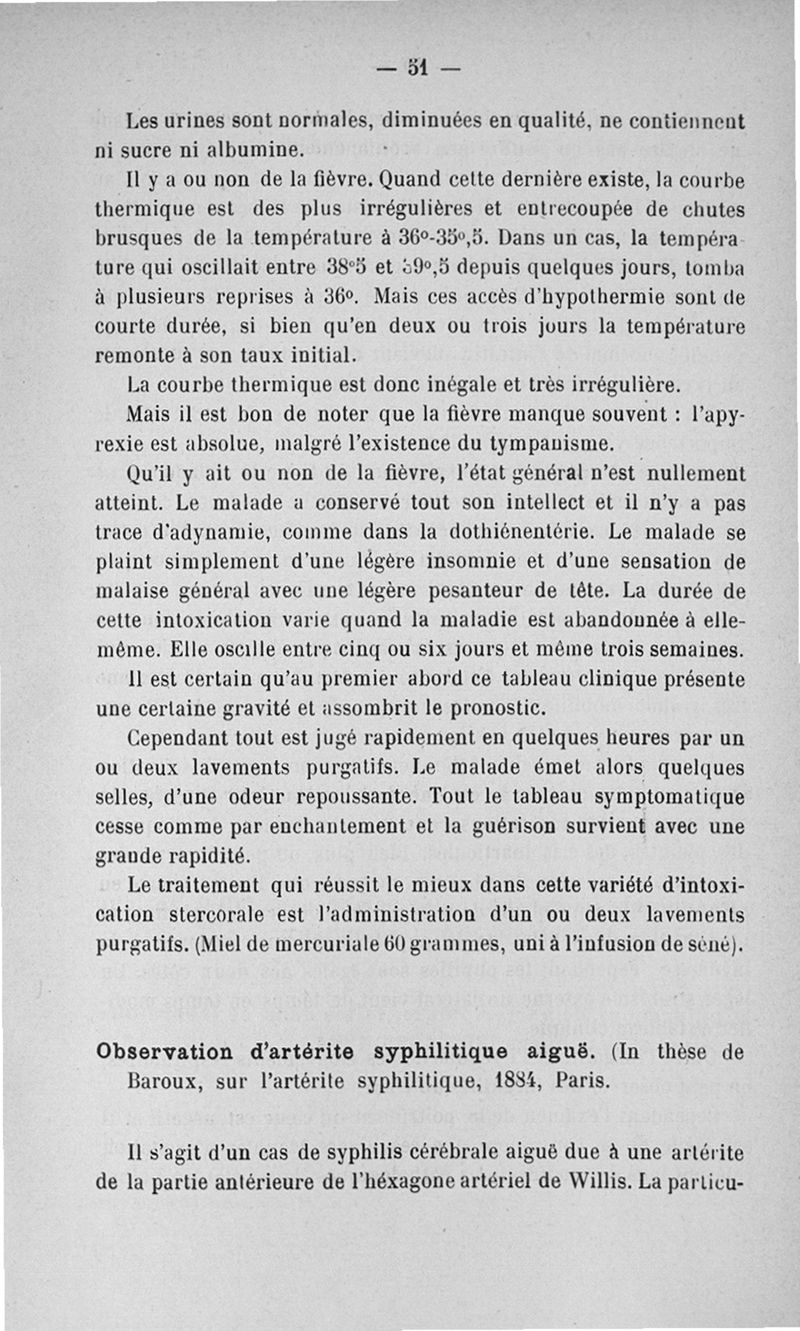 — 51 —

Les urines sont normales, diminuées en qualité, ne contiennent ni sucre ni albumine.

Il y a ou non de la fièvre. Quand cette dernière existe, la courbe thermique est des plus irrégulières et entrecoupée de chutes brusques de la température à 36°-35°,5. Dans un cas, la température qui oscillait entre 38°5 et 39°,5 depuis quelques jours, tomba à plusieurs reprises à 36°. Mais ces accès d'hypothermie sont de courte durée, si bien qu'en deux ou trois jours la température remonte à son taux initial.

La courbe thermique est donc inégale et très irrégulière.

Mais il est bon de noter que la fièvre manque souvent : l'apyrexie est absolue, malgré l'existence du tympanisme.

Qu'il y ait ou non de la fièvre, l'état général n'est nullement atteint. Le malade a conservé tout son intellect et il n'y a pas trace d'adynamie, comme dans la dothiénentérie. Le malade se plaint simplement d'une légère insomnie et d'une sensation de malaise général avec une légère pesanteur de tête. La durée de cette intoxication varie quand la maladie est abandonnée à elle-même. Elle oscille entre cinq ou six jours et même trois semaines.

Il est certain qu'au premier abord ce tableau clinique présente une certaine gravité et assombrit le pronostic.

Cependant tout est jugé rapidement en quelques heures par un ou deux lavements purgatifs. Le malade émet alors quelques selles, d'une odeur repoussante. Tout le tableau symptomatique cesse comme par enchantement et la guérison survient avec une grande rapidité.

Le traitement qui réussit le mieux dans cette variété d'intoxication stercorale est l'administration d'un ou deux lavements purgatifs. (Miel de mercuriale 60 grammes, uni à l'infusion de séné).

Observation d'artérite syphilitique aiguë. (In thèse de Baroux, sur l'artérite syphilitique, 1884, Paris.

Il s'agit d'un cas de syphilis cérébrale aiguë due à une artérite de la partie antérieure de l'héxagone artériel de Willis. La particu-